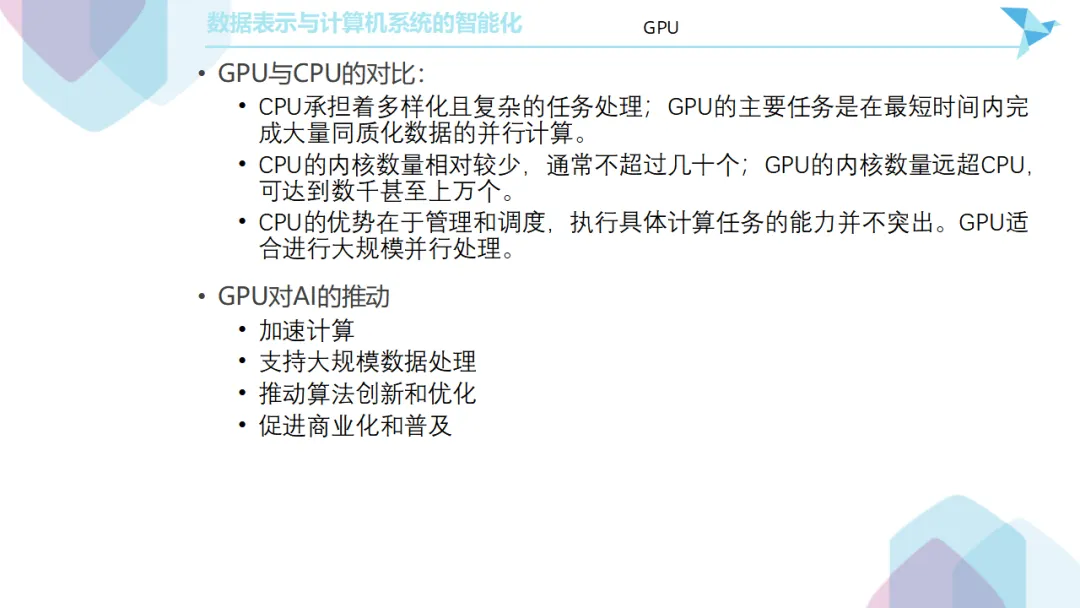 数据表示与计算机系统的智能化

GPU

• GPU与CPU的对比：
• CPU承担着多样化且复杂的任务处理；GPU的主要任务是在最短时间内完成大量同质化数据的并行计算。
• CPU的内核数量相对较少，通常不超过几十个；GPU的内核数量远超CPU，可达到数千甚至上万个。
• CPU的优势在于管理和调度，执行具体计算任务的能力并不突出。GPU适合进行大规模并行处理。

• GPU对AI的推动
• 加速计算
• 支持大规模数据处理
• 推动算法创新和优化
• 促进商业化和普及